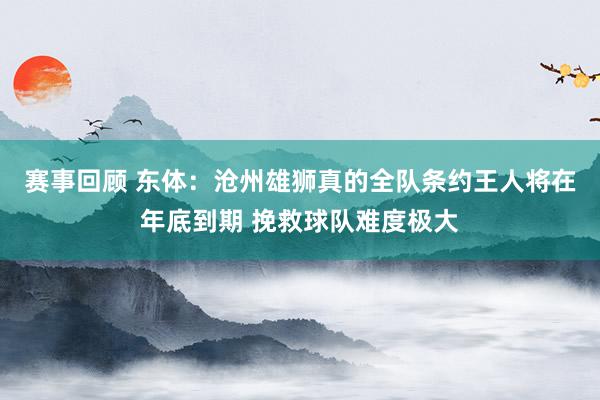 赛事回顾 东体：沧州雄狮真的全队条约王人将在年底到期 挽救球队难度极大